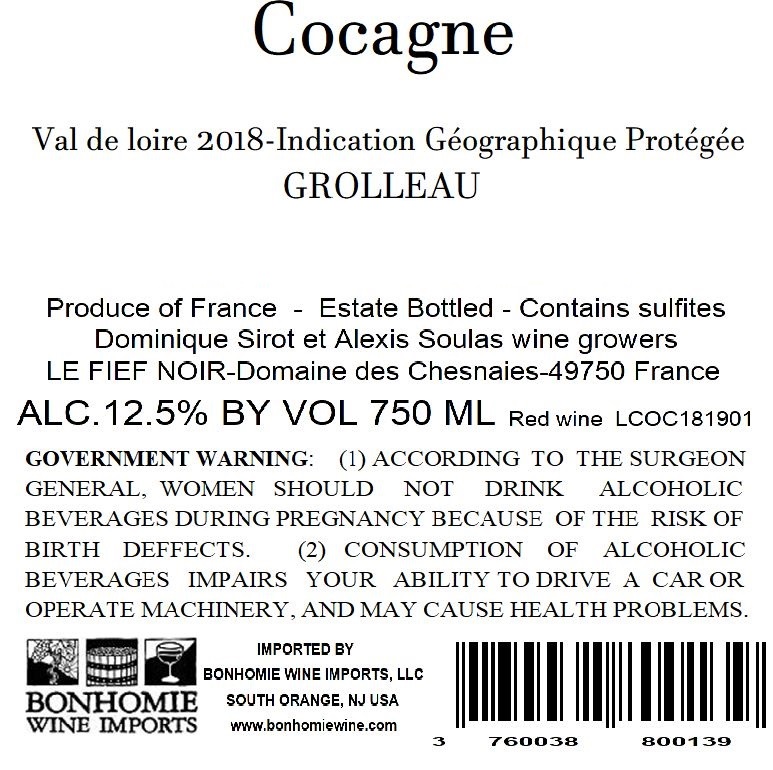 Cocagne

Val de loire 2018-Indication Géographique Protégée
GROLLEAU

Produce of France - Estate Bottled - Contains sulfites
Dominique Sirot et Alexis Soulas wine growers
LE FIEF NOIR-Domaine des Chesnaies-49750 France
ALC.12.5% BY VOL 750 ML Red wine LCOC181901

GOVERNMENT WARNING: (1) ACCORDING TO THE SURGEON GENERAL, WOMEN SHOULD NOT DRINK ALCOHOLIC BEVERAGES DURING PREGNANCY BECAUSE OF THE RISK OF BIRTH DEFFECTS. (2) CONSUMPTION OF ALCOHOLIC BEVERAGES IMPAIRS YOUR ABILITY TO DRIVE A CAR OR OPERATE MACHINERY, AND MAY CAUSE HEALTH PROBLEMS.

BONHOMIE
WINE IMPORTS

IMPORTED BY
BONHOMIE WINE IMPORTS, LLC
SOUTH ORANGE, NJ USA
www.bonhomiewine.com

3 760038 800139